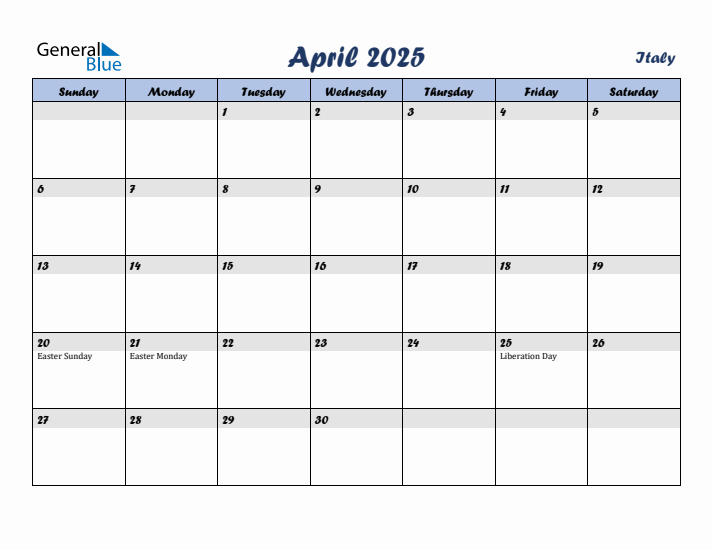 General Blue

April 2025

Italy

| Sunday | Monday | Tuesday | Wednesday | Thursday | Friday | Saturday |
|---|---|---|---|---|---|---|
| | | 1 | 2 | 3 | 4 | 5 |
| 6 | 7 | 8 | 9 | 10 | 11 | 12 |
| 13 | 14 | 15 | 16 | 17 | 18 | 19 |
| 20 Easter Sunday | 21 Easter Monday | 22 | 23 | 24 | 25 Liberation Day | 26 |
| 27 | 28 | 29 | 30 | | | |